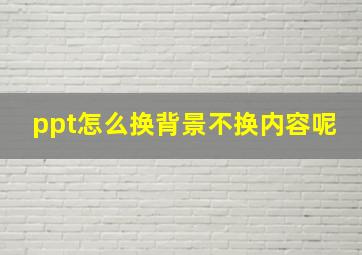 ppt怎么换背景不换内容呢